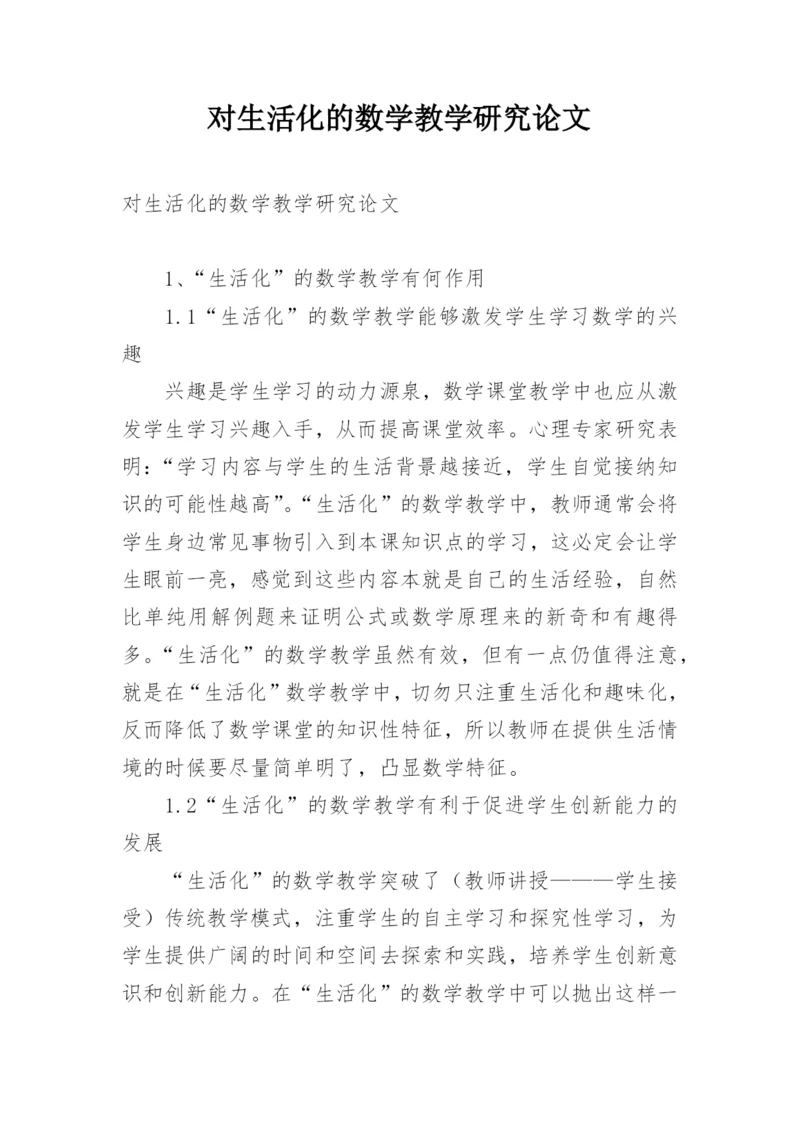 对生活化的数学教学研究论文

对生活化的数学教学研究论文

1、“生活化”的数学教学有何作用

1.1“生活化”的数学教学能够激发学生学习数学的兴趣

兴趣是学生学习的动力源泉，数学课堂教学中也应从激发学生学习兴趣入手，从而提高课堂效率。心理专家研究表明：“学习内容与学生的生活背景越接近，学生自觉接纳知识的可能性越高”。“生活化”的数学教学中，教师通常会将学生身边常见事物引入到本课知识点的学习，这必定会让学生眼前一亮，感觉到这些内容本就是自己的生活经验，自然比单纯用解例题来证明公式或数学原理来的新奇和有趣得多。“生活化”的数学教学虽然有效，但有一点仍值得注意，就是在“生活化”数学教学中，切勿只注重生活化和趣味化，反而降低了数学课堂的知识性特征，所以教师在提供生活情境的时候要尽量简单明了，凸显数学特征。

1.2“生活化”的数学教学有利于促进学生创新能力的发展

“生活化”的数学教学突破了（教师讲授———学生接受）传统教学模式，注重学生的自主学习和探究性学习，为学生提供广阔的时间和空间去探索和实践，培养学生创新意识和创新能力。在“生活化”的数学教学中可以抛出这样一